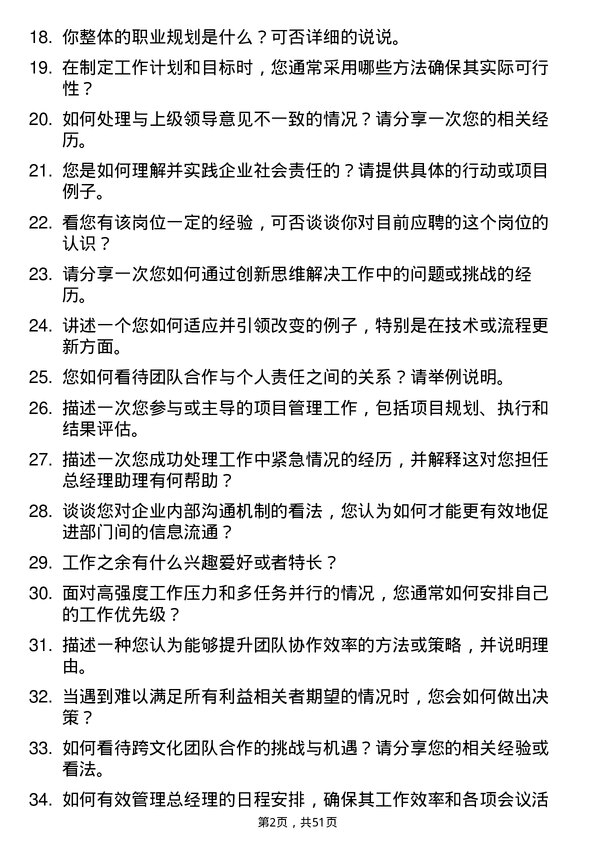 18. 你整体的职业规划是什么？可否详细的说说。

19. 在制定工作计划和目标时，您通常采用哪些方法确保其实际可行性？

20. 如何处理与上级领导意见不一致的情况？请分享一次您的相关经历。

21. 您是如何理解并实践企业社会责任的？请提供具体的行动或项目例子。

22. 看您有该岗位一定的经验，可否谈谈你对目前应聘的这个岗位的认识？

23. 请分享一次您如何通过创新思维解决工作中的问题或挑战的经历。

24. 讲述一个您如何适应并引领改变的例子，特别是在技术或流程更新方面。

25. 您如何看待团队合作与个人责任之间的关系？请举例说明。

26. 描述一次您参与或主导的项目管理工作，包括项目规划、执行和结果评估。

27. 描述一次您成功处理工作中紧急情况的经历，并解释这对您担任总经理助理有何帮助？

28. 谈谈您对企业内部沟通机制的看法，您认为如何才能更有效地促进部门间的信息流通？

29. 工作之余有什么兴趣爱好或者特长？

30. 面对高强度工作压力和多任务并行的情况，您通常如何安排自己的工作优先级？

31. 描述一种您认为能够提升团队协作效率的方法或策略，并说明理由。

32. 当遇到难以满足所有利益相关者期望的情况时，您会如何做出决策？

33. 如何看待跨文化团队合作的挑战与机遇？请分享您的相关经验或看法。

34. 如何有效管理总经理的日程安排，确保其工作效率和各项会议活

第2页，共51页